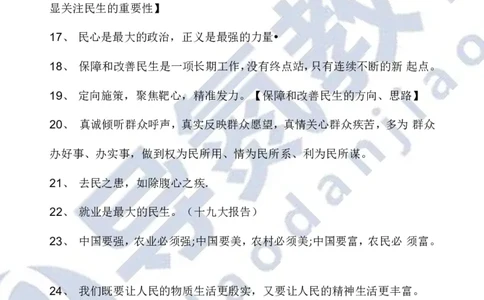 显关注民生的重要性】

17、 民心是最大的政治，正义是最强的力量•

18、 保障和改善民生是一项长期工作，没有终点站，只有连续不断的新 起点。

19、 定向施策，聚焦靶心，精准发力。【保障和改善民生的方向、思路】

20、 真诚倾听群众呼声，真实反映群众愿望，真情关心群众疾苦，多为 群众办好事、办实事，做到权为民所用、情为民所系、利为民所谋。

21、 去民之患，如除腹心之疾.

22、 就业是最大的民生。（十九大报告）

23、 中国要强，农业必须强;中国要美，农村必须美;中国要富，农民必 须富。

24、 我们既要让人民的物质生活更殷实，又要让人民的精神生活更丰富。